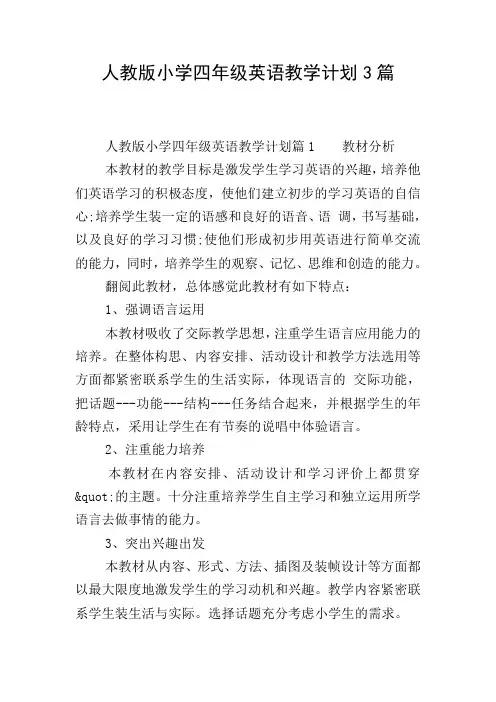 人教版小学四年级英语教学计划3篇

人教版小学四年级英语教学计划篇1　　教材分析

本教材的教学目标是激发学生学习英语的兴趣，培养他们英语学习的积极态度，使他们建立初步的学习英语的自信心;培养学生装一定的语感和良好的语音、语 调，书写基础，以及良好的学习习惯;使他们形成初步用英语进行简单交流的能力，同时，培养学生的观察、记忆、思维和创造的能力。

翻阅此教材，总体感觉此教材有如下特点：

1、强调语言运用

本教材吸收了交际教学思想，注重学生语言应用能力的培养。在整体构思、内容安排、活动设计和教学方法选用等方面都紧密联系学生的生活实际，体现语言的 交际功能，把话题---功能---结构---任务结合起来，并根据学生的年龄特点，采用让学生在有节奏的说唱中体验语言。

2、注重能力培养

本教材在内容安排、活动设计和学习评价上都贯穿&quot;的主题。十分注重培养学生自主学习和独立运用所学语言去做事情的能力。

3、突出兴趣出发

本教材从内容、形式、方法、插图及装帧设计等方面都以最大限度地激发学生的学习动机和兴趣。教学内容紧密联系学生装生活与实际。选择话题充分考虑小学生的需求。